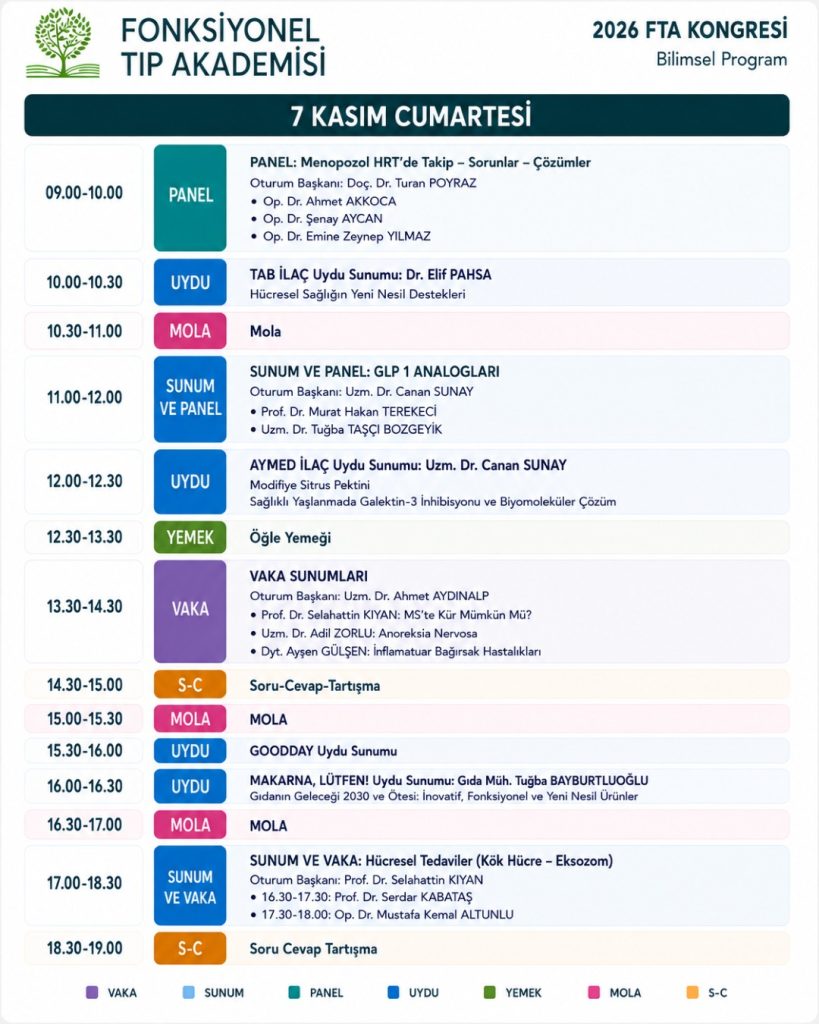 FONKSİYONEL TIP AKADEMİSİ

2026 FTA KONGRESİ
Bilimsel Program

7 KASIM CUMARTESİ

09.00-10.00
PANEL
PANEL: Menopozol HRT'de Takip – Sorunlar – Çözümler
Oturum Başkanı: Doç. Dr. Turan POYRAZ
• Op. Dr. Ahmet AKKOCA
• Op. Dr. Şenay AYCAN
• Op. Dr. Emine Zeynep YILMAZ

10.00-10.30
UYDU
TAB İLAÇ Uydu Sunumu: Dr. Elif PAHSA
Hücresel Sağlığın Yeni Nesil Destekleri

10.30-11.00
MOLA
Mola

11.00-12.00
SUNUM VE PANEL
SUNUM VE PANEL: GLP 1 ANALOGLARI
Oturum Başkanı: Uzm. Dr. Canan SUNAY
• Prof. Dr. Murat Hakan TEREKECİ
• Uzm. Dr. Tuğba TAŞÇI BOZGEYİK

12.00-12.30
UYDU
AYMED İLAÇ Uydu Sunumu: Uzm. Dr. Canan SUNAY
Modifiye Sitrus Pektini
Sağlıklı Yaşlanmada Galektin-3 İnhibisyonu ve Biyomoleküler Çözüm

12.30-13.30
YEMEK
Öğle Yemeği

13.30-14.30
VAKA
VAKA SUNUMLARI
Oturum Başkanı: Uzm. Dr. Ahmet AYDINALP
• Prof. Dr. Selahattin KIYAN: MS'te Kür Mümkün Mü?
• Uzm. Dr. Adil ZORLU: Anoreksia Nervosa
• Dyt. Ayşen GÜLŞEN: İnflamatuar Bağırsak Hastalıkları

14.30-15.00
S-C
Soru-Cevap-Tartışma

15.00-15.30
MOLA
MOLA

15.30-16.00
UYDU
GOODDAY Uydu Sunumu

16.00-16.30
UYDU
MAKARNA, LÜTFEN! Uydu Sunumu: Gıda Müh. Tuğba BAYBURTLUOĞLU
Gıdanın Geleceği 2030 ve Ötesi: İnovatif, Fonksiyonel ve Yeni Nesil Ürünler

16.30-17.00
MOLA
MOLA

17.00-18.30
SUNUM VE VAKA
SUNUM VE VAKA: Hücresel Tedaviler (Kök Hücre – Eksozom)
Oturum Başkanı: Prof. Dr. Selahattin KIYAN
• 16.30-17.30: Prof. Dr. Serdar KABATAŞ
• 17.30-18.00: Op. Dr. Mustafa Kemal ALTUNLU

18.30-19.00
S-C
Soru Cevap Tartışma

VAKA SUNUM PANEL UYDU YEMEK MOLA S-C